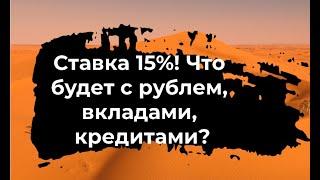 Ставка 15%! Что будет с рублем, вкладами, кредитами?